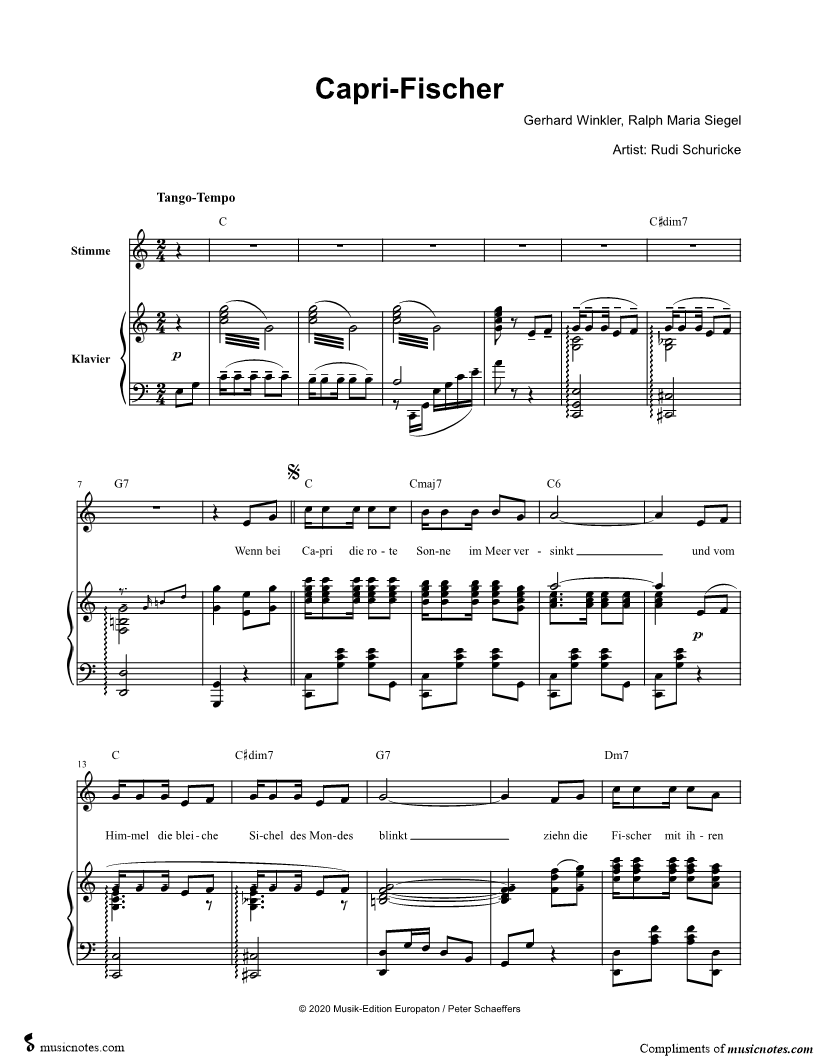 Capri-Fischer

Gerhard Winkler, Ralph Maria Siegel

Artist: Rudi Schuricke

Tango-Tempo

C

C♯dim7

Stimme

Klavier

p

7 G7

C

Cmaj7

C6

Wenn bei Ca-pri die ro - te Son-ne im Meer ver - sinkt ____ und vom

p

13 C

C♯dim7

G7

Dm7

Him-mel die blei - che Si-chel des Mon-des blinkt ____ ziehn die Fi-scher mit ih - ren

© 2020 Musik-Edition Europaton / Peter Schaeffers

musicnotes.com

Compliments of musicnotes.com